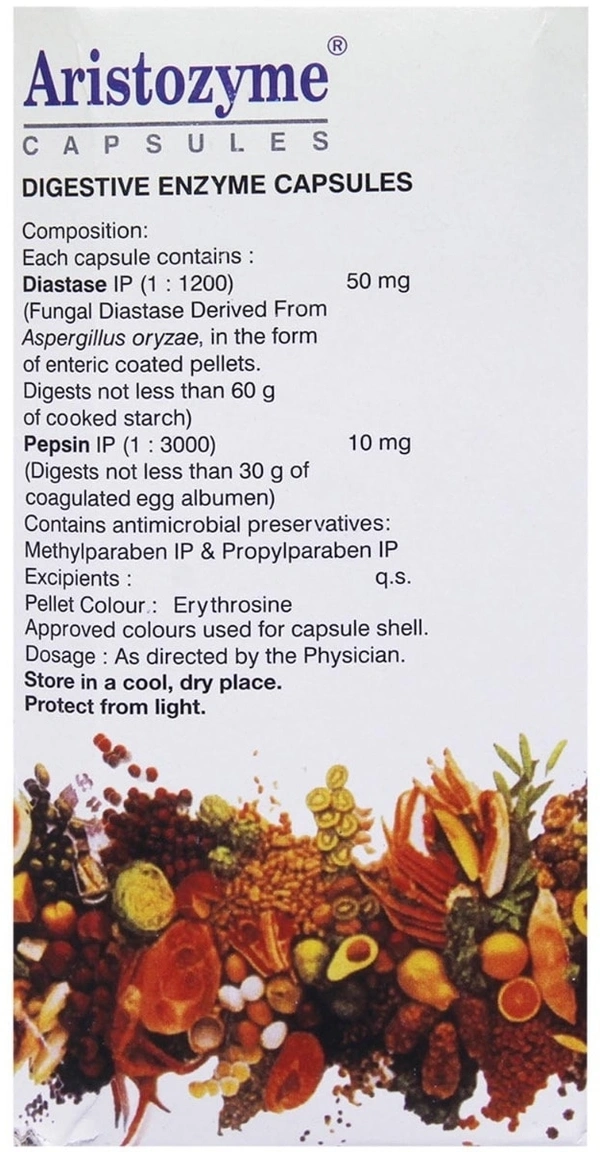 Aristozyme®
CAPSULES

DIGESTIVE ENZYME CAPSULES

Composition:
Each capsule contains :
Diastase IP (1 : 1200) 50 mg
(Fungal Diastase Derived From Aspergillus oryzae, in the form of enteric coated pellets. Digests not less than 60 g of cooked starch)
Pepsin IP (1 : 3000) 10 mg
(Digests not less than 30 g of coagulated egg albumen)
Contains antimicrobial preservatives:
Methylparaben IP & Propylparaben IP
Excipients : q.s.
Pellet Colour : Erythrosine
Approved colours used for capsule shell.
Dosage : As directed by the Physician.
Store in a cool, dry place.
Protect from light.